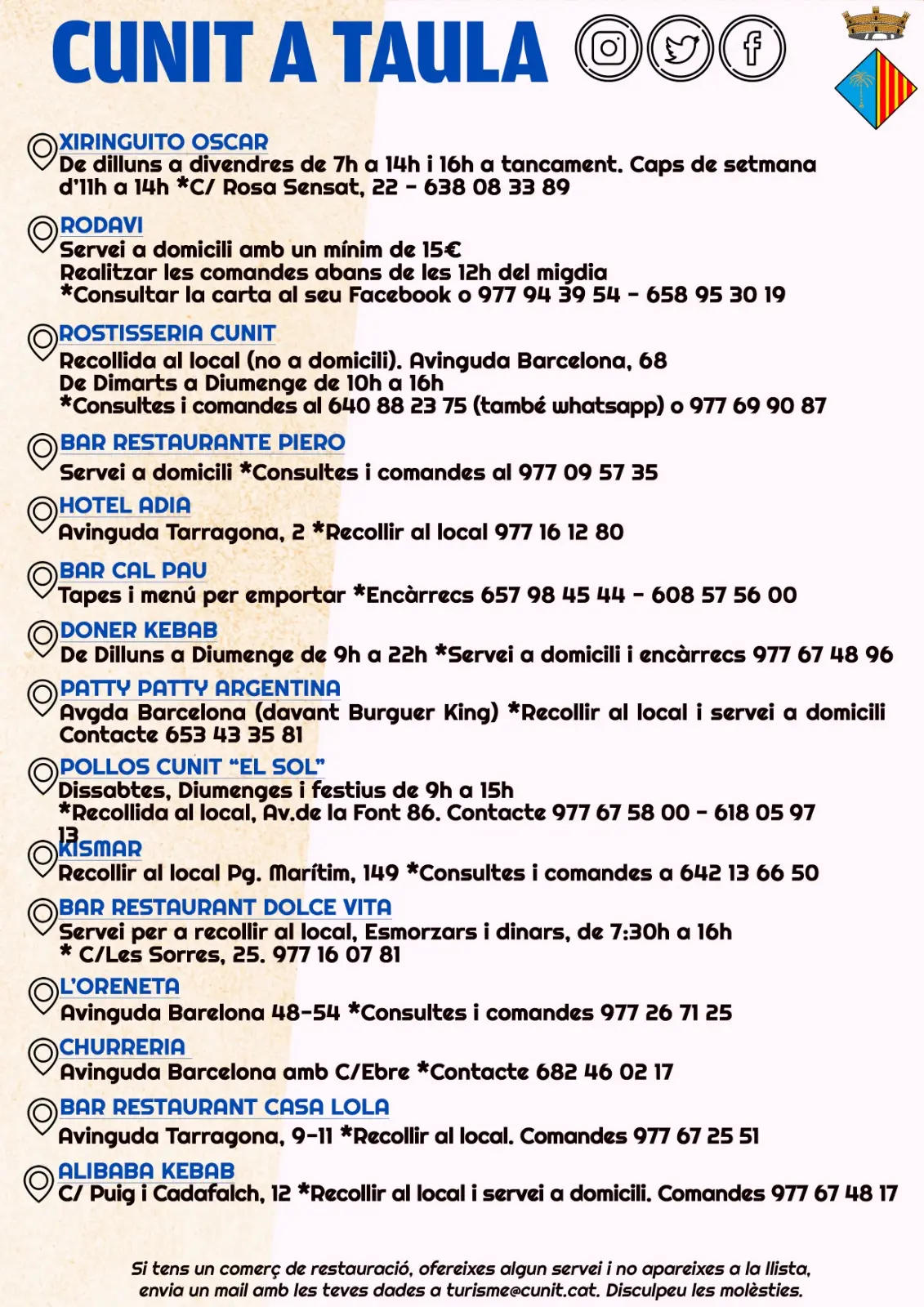 CUNIT A TAULA

XIRINGUITO OSCAR
De dilluns a divendres de 7h a 14h i 16h a tancament. Caps de setmana d'11h a 14h *C/ Rosa Sensat, 22 - 638 08 33 89

RODAVI
Servei a domicili amb un mínim de 15€
Realitzar les comandes abans de les 12h del migdia
*Consultar la carta al seu Facebook o 977 94 39 54 - 658 95 30 19

ROSTISSERIA CUNIT
Recollida al local (no a domicili). Avinguda Barcelona, 68
De Dimarts a Diumenge de 10h a 16h
*Consultes i comandes al 640 88 23 75 (també whatsapp) o 977 69 90 87

BAR RESTAURANTE PIERO
Servei a domicili *Consultes i comandes al 977 09 57 35

HOTEL ADIA
Avinguda Tarragona, 2 *Recollir al local 977 16 12 80

BAR CAL PAU
Tapes i menú per emportar *Encàrrecs 657 98 45 44 - 608 57 56 00

DONER KEBAB
De Dilluns a Diumenge de 9h a 22h *Servei a domicili i encàrrecs 977 67 48 96

PATTY PATTY ARGENTINA
Avgda Barcelona (davant Burguer King) *Recollir al local i servei a domicili
Contacte 653 43 35 81

POLLOS CUNIT "EL SOL"
Dissabtes, Diumenges i festius de 9h a 15h
*Recollida al local, Av.de la Font 86. Contacte 977 67 58 00 - 618 05 97 13

KISMAR
Recollir al local Pg. Marítim, 149 *Consultes i comandes a 642 13 66 50

BAR RESTAURANT DOLCE VITA
Servei per a recollir al local, Esmorzars i dinars, de 7:30h a 16h
* C/Les Sorres, 25. 977 16 07 81

L'ORENETA
Avinguda Barelona 48-54 *Consultes i comandes 977 26 71 25

CHURRERIA
Avinguda Barcelona amb C/Ebre *Contacte 682 46 02 17

BAR RESTAURANT CASA LOLA
Avinguda Tarragona, 9-11 *Recollir al local. Comandes 977 67 25 51

ALIBABA KEBAB
C/ Puig i Cadafalch, 12 *Recollir al local i servei a domicili. Comandes 977 67 48 17

Si tens un comerç de restauració, ofereixes algun servei i no apareixes a la llista, envia un mail amb les teves dades a turisme@cunit.cat. Disculpeu les molèsties.